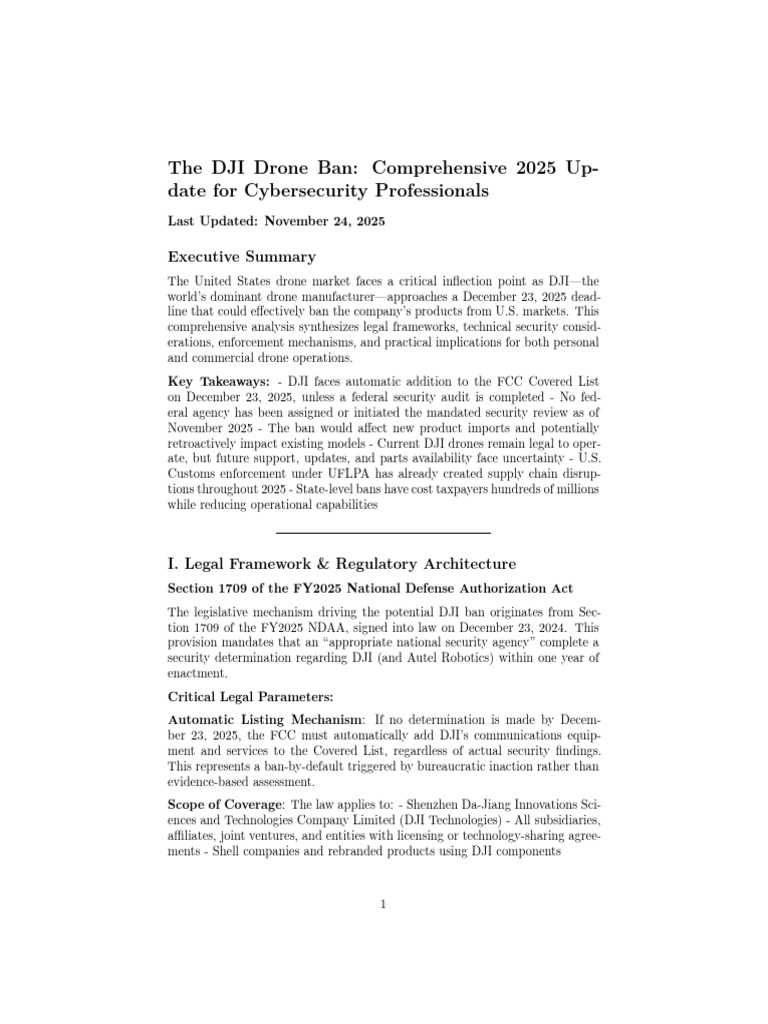 The DJI Drone Ban: Comprehensive 2025 Update for Cybersecurity Professionals

Last Updated: November 24, 2025

Executive Summary

The United States drone market faces a critical inflection point as DJI—the world's dominant drone manufacturer—approaches a December 23, 2025 deadline that could effectively ban the company's products from U.S. markets. This comprehensive analysis synthesizes legal frameworks, technical security considerations, enforcement mechanisms, and practical implications for both personal and commercial drone operations.

Key Takeaways: - DJI faces automatic addition to the FCC Covered List on December 23, 2025, unless a federal security audit is completed - No federal agency has been assigned or initiated the mandated security review as of November 2025 - The ban would affect new product imports and potentially retroactively impact existing models - Current DJI drones remain legal to operate, but future support, updates, and parts availability face uncertainty - U.S. Customs enforcement under UFLPA has already created supply chain disruptions throughout 2025 - State-level bans have cost taxpayers hundreds of millions while reducing operational capabilities

I. Legal Framework & Regulatory Architecture

Section 1709 of the FY2025 National Defense Authorization Act

The legislative mechanism driving the potential DJI ban originates from Section 1709 of the FY2025 NDAA, signed into law on December 23, 2024. This provision mandates that an "appropriate national security agency" complete a security determination regarding DJI (and Autel Robotics) within one year of enactment.

Critical Legal Parameters:

Automatic Listing Mechanism: If no determination is made by December 23, 2025, the FCC must automatically add DJI's communications equipment and services to the Covered List, regardless of actual security findings. This represents a ban-by-default triggered by bureaucratic inaction rather than evidence-based assessment.

Scope of Coverage: The law applies to: - Shenzhen Da-Jiang Innovations Sciences and Technologies Company Limited (DJI Technologies) - All subsidiaries, affiliates, joint ventures, and entities with licensing or technology-sharing agreements - Shell companies and rebranded products using DJI components

1